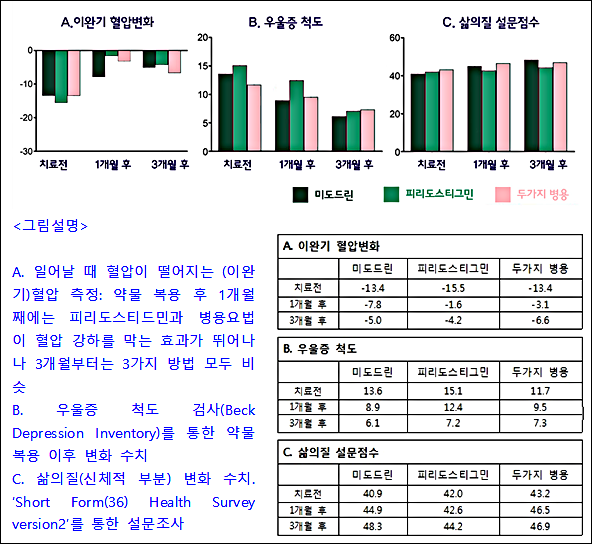 A.이완기 혈압변화

0
-10
-20
-30
치료전 1개월 후 3개월 후

B. 우울증 척도

20
15
10
5
0
치료전 1개월 후 3개월 후

C. 삶의질 설문점수

60
40
20
0
치료전 1개월 후 3개월 후

미도드린 피리도스티그민 두가지 병용

<그림설명>

A. 일어날 때 혈압이 떨어지는 (이완기)혈압 측정: 약물 복용 후 1개월째에는 피리도스티드민과 병용요법이 혈압 강하를 막는 효과가 뛰어나나 3개월부터는 3가지 방법 모두 비슷

B. 우울증 척도 검사(Beck Depression Inventory)를 통한 약물 복용 이후 변화 수치

C. 삶의질(신체적 부분) 변화 수치. 'Short Form(36) Health Survey version2'를 통한 설문조사

A. 이완기 혈압변화

| | 미도드린 | 피리도스티그민 | 두가지 병용 |
|---|---|---|---|
| 치료전 | -13.4 | -15.5 | -13.4 |
| 1개월 후 | -7.8 | -1.6 | -3.1 |
| 3개월 후 | -5.0 | -4.2 | -6.6 |

B. 우울증 척도

| | 미도드린 | 피리도스티그민 | 두가지 병용 |
|---|---|---|---|
| 치료전 | 13.6 | 15.1 | 11.7 |
| 1개월 후 | 8.9 | 12.4 | 9.5 |
| 3개월 후 | 6.1 | 7.2 | 7.3 |

C. 삶의질 설문점수

| | 미도드린 | 피리도스티그민 | 두가지 병용 |
|---|---|---|---|
| 치료전 | 40.9 | 42.0 | 43.2 |
| 1개월 후 | 44.9 | 42.6 | 46.5 |
| 3개월 후 | 48.3 | 44.2 | 46.9 |